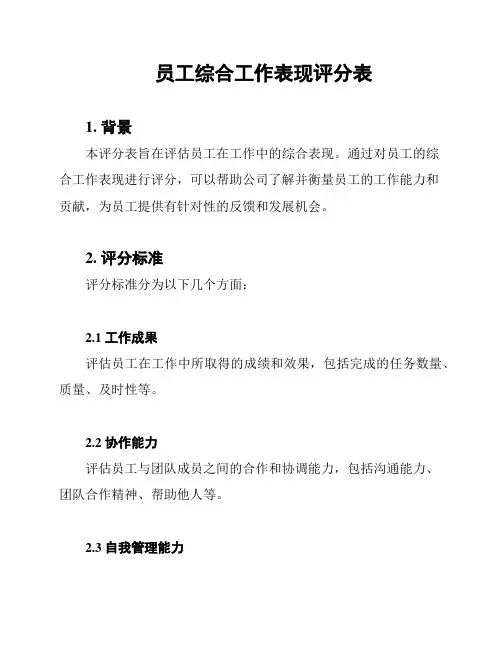 员工综合工作表现评分表

1. 背景

本评分表旨在评估员工在工作中的综合表现。通过对员工的综合工作表现进行评分，可以帮助公司了解并衡量员工的工作能力和贡献，为员工提供有针对性的反馈和发展机会。

2. 评分标准

评分标准分为以下几个方面：

2.1 工作成果

评估员工在工作中所取得的成绩和效果，包括完成的任务数量、质量、及时性等。

2.2 协作能力

评估员工与团队成员之间的合作和协调能力，包括沟通能力、团队合作精神、帮助他人等。

2.3 自我管理能力